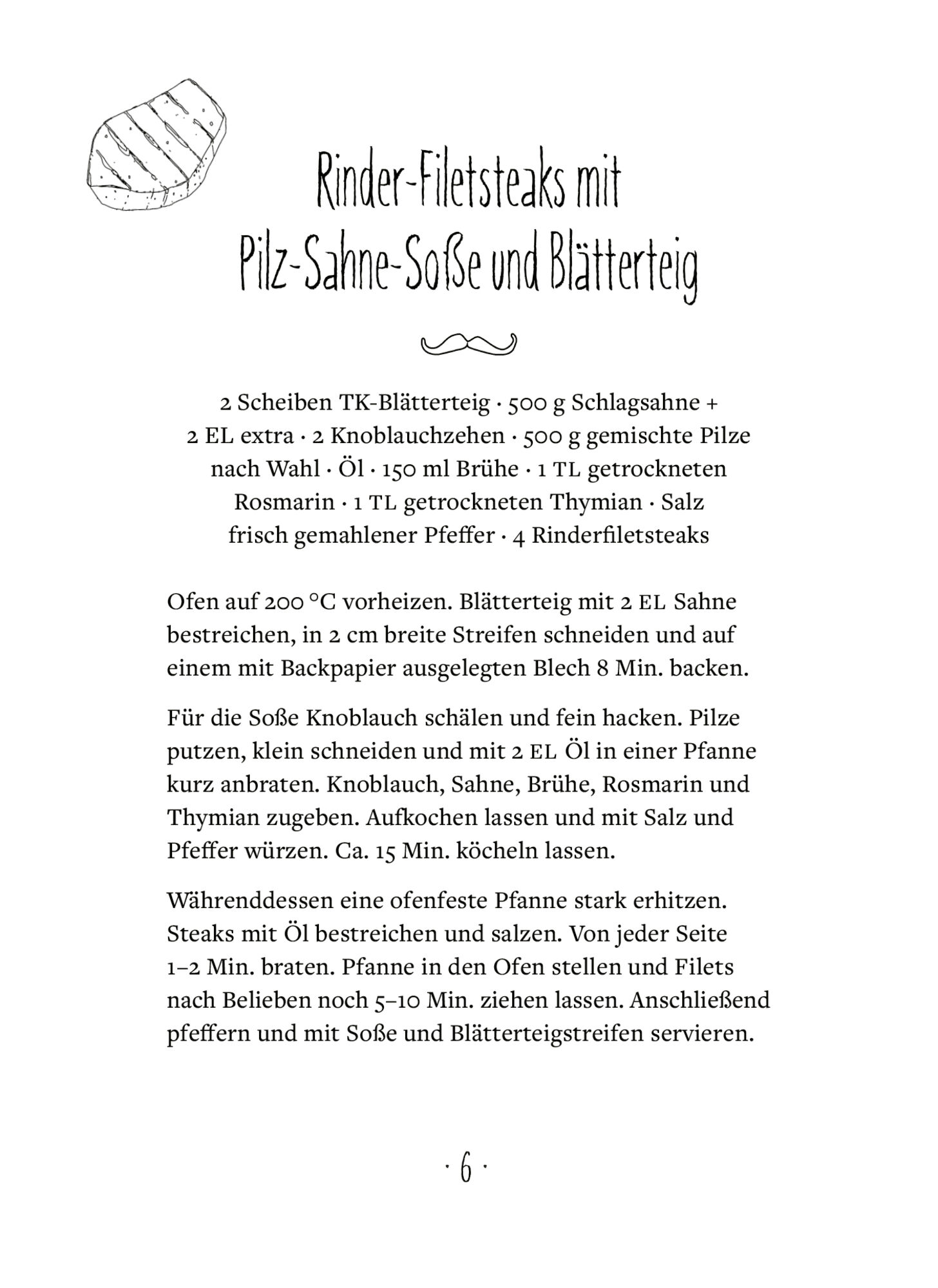 Rinder-Filetsteaks mit Pilz-Sahne-Soße und Blätterteig

2 Scheiben TK-Blätterteig · 500 g Schlagsahne + 2 EL extra · 2 Knoblauchzehen · 500 g gemischte Pilze nach Wahl · Öl · 150 ml Brühe · 1 TL getrockneten Rosmarin · 1 TL getrockneten Thymian · Salz frisch gemahlener Pfeffer · 4 Rinderfiletsteaks

Ofen auf 200 °C vorheizen. Blätterteig mit 2 EL Sahne bestreichen, in 2 cm breite Streifen schneiden und auf einem mit Backpapier ausgelegten Blech 8 Min. backen.

Für die Soße Knoblauch schälen und fein hacken. Pilze putzen, klein schneiden und mit 2 EL Öl in einer Pfanne kurz anbraten. Knoblauch, Sahne, Brühe, Rosmarin und Thymian zugeben. Aufkochen lassen und mit Salz und Pfeffer würzen. Ca. 15 Min. köcheln lassen.

Währenddessen eine ofenfeste Pfanne stark erhitzen. Steaks mit Öl bestreichen und salzen. Von jeder Seite 1–2 Min. braten. Pfanne in den Ofen stellen und Filets nach Belieben noch 5–10 Min. ziehen lassen. Anschließend pfeffern und mit Soße und Blätterteigstreifen servieren.

· 6 ·